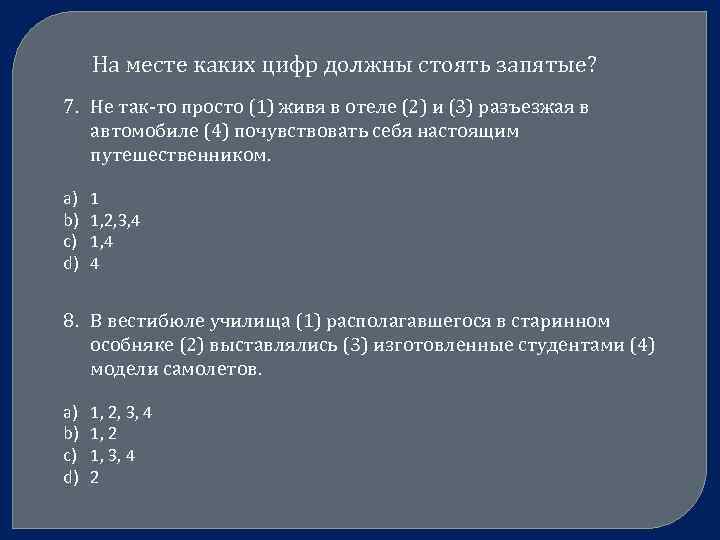 На месте каких цифр должны стоять запятые?

7. Не так-то просто (1) живя в отеле (2) и (3) разъезжая в автомобиле (4) почувствовать себя настоящим путешественником.

a) 1
b) 1,2,3,4
c) 1,4
d) 4

8. В вестибюле училища (1) располагавшегося в старинном особняке (2) выставлялись (3) изготовленные студентами (4) модели самолетов.

a) 1, 2, 3, 4
b) 1, 2
c) 1, 3, 4
d) 2